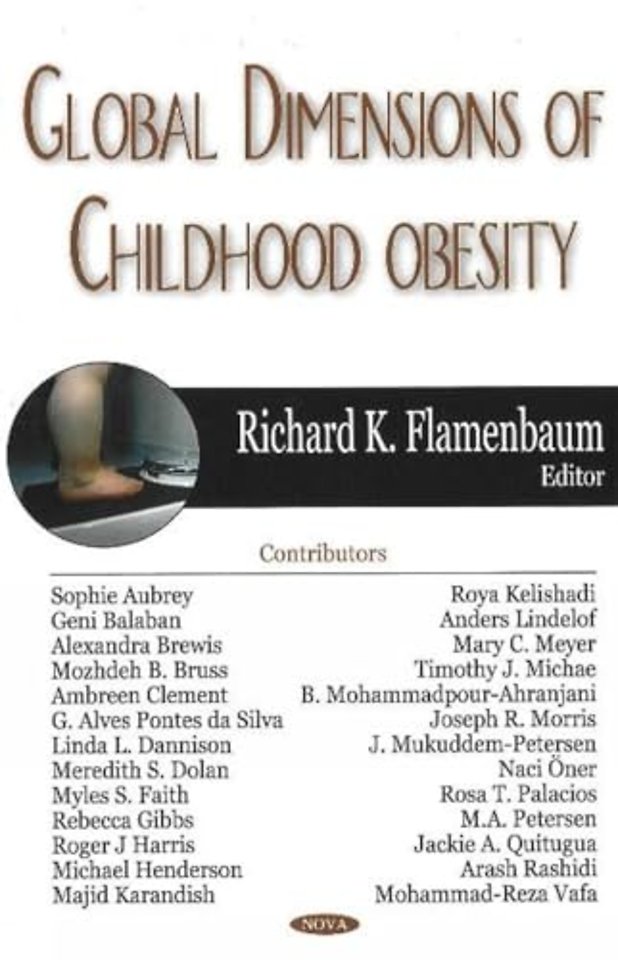 GLOBAL DIMENSIONS OF CHILDHOOD OBESITY

Richard K. Flamenbaum
Editor

Contributors

Sophie Aubrey
Geni Balaban
Alexandra Brewis
Mozhdeh B. Bruss
Ambreen Clement
G. Alves Pontes da Silva
Linda L. Dannison
Meredith S. Dolan
Myles S. Faith
Rebecca Gibbs
Roger J Harris
Michael Henderson
Majid Karandish

Roya Kelishadi
Anders Lindelof
Mary C. Meyer
Timothy J. Michae
B. Mohammadpour-Ahranjani
Joseph R. Morris
J. Mukuddem-Petersen
Naci Öner
Rosa T. Palacios
M.A. Petersen
Jackie A. Quitugua
Arash Rashidi
Mohammad-Reza Vafa

NOVA